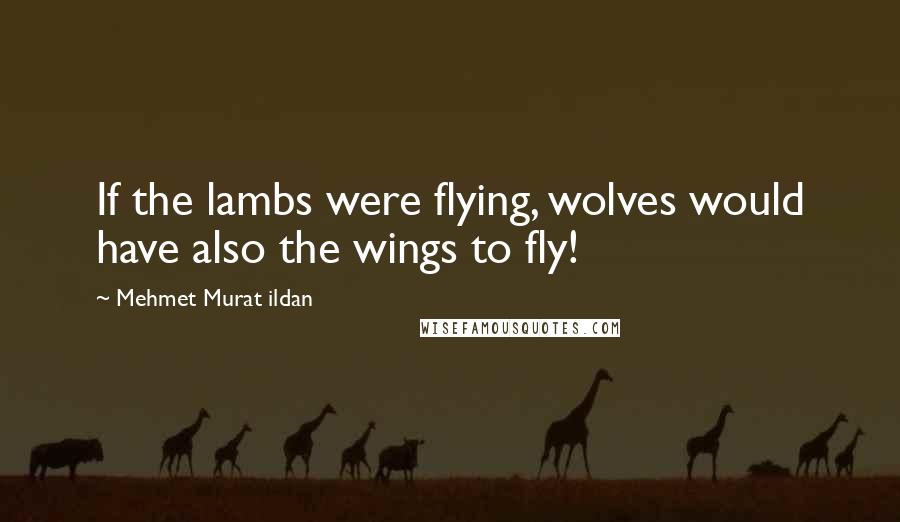 If the lambs were flying, wolves would have also the wings to fly!

~ Mehmet Murat ildan

WISEFAMOUSQUOTES.COM